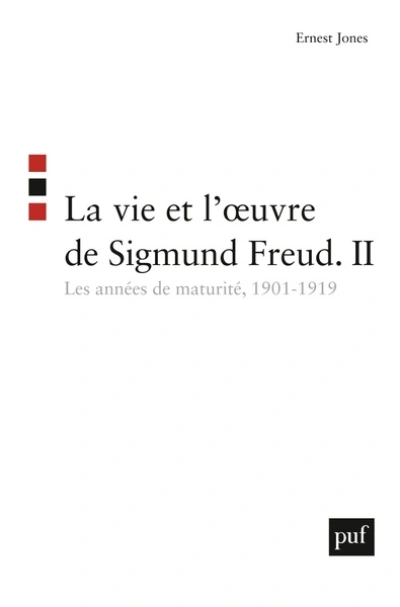 Ernest Jones

La vie et l'œuvre de Sigmund Freud. II

Les années de maturité, 1901-1919

puf